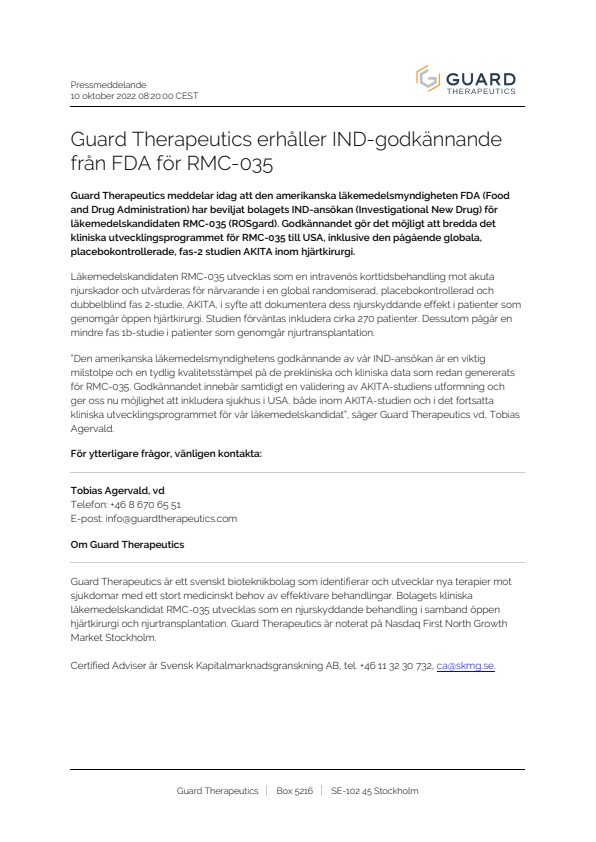 Pressmeddelande
10 oktober 2022 08:20:00 CEST

GUARD
THERAPEUTICS

Guard Therapeutics erhåller IND-godkännande från FDA för RMC-035

Guard Therapeutics meddelar idag att den amerikanska läkemedelsmyndigheten FDA (Food and Drug Administration) har beviljat bolagets IND-ansökan (Investigational New Drug) för läkemedelskandidaten RMC-035 (ROSgard). Godkännandet gör det möjligt att bredda det kliniska utvecklingsprogrammet för RMC-035 till USA, inklusive den pågående globala, placebokontrollerade, fas-2 studien AKITA inom hjärtkirurgi.

Läkemedelskandidaten RMC-035 utvecklas som en intravenös korttidsbehandling mot akuta njurskador och utvärderas för närvarande i en global randomiserad, placebokontrollerad och dubbelblind fas 2-studie, AKITA, i syfte att dokumentera dess njurskyddande effekt i patienter som genomgår öppen hjärtkirurgi. Studien förväntas inkludera cirka 270 patienter. Dessutom pågår en mindre fas 1b-studie i patienter som genomgår njurtransplantation.

"Den amerikanska läkemedelsmyndighetens godkännande av vår IND-ansökan är en viktig milstolpe och en tydlig kvalitetsstämpel på de prekliniska och kliniska data som redan genererats för RMC-035. Godkännandet innebär samtidigt en validering av AKITA-studiens utformning och ger oss nu möjlighet att inkludera sjukhus i USA, både inom AKITA-studien och i det fortsatta kliniska utvecklingsprogrammet för vår läkemedelskandidat", säger Guard Therapeutics vd, Tobias Agervald.

För ytterligare frågor, vänligen kontakta:

Tobias Agervald, vd
Telefon: +46 8 670 65 51
E-post: info@guardtherapeutics.com

Om Guard Therapeutics

Guard Therapeutics är ett svenskt bioteknikbolag som identifierar och utvecklar nya terapier mot sjukdomar med ett stort medicinskt behov av effektivare behandlingar. Bolagets kliniska läkemedelskandidat RMC-035 utvecklas som en njurskyddande behandling i samband öppen hjärtkirurgi och njurtransplantation. Guard Therapeutics är noterat på Nasdaq First North Growth Market Stockholm.

Certified Adviser är Svensk Kapitalmarknadsgranskning AB, tel. +46 11 32 30 732, ca@skmg.se.

Guard Therapeutics | Box 5216 | SE-102 45 Stockholm